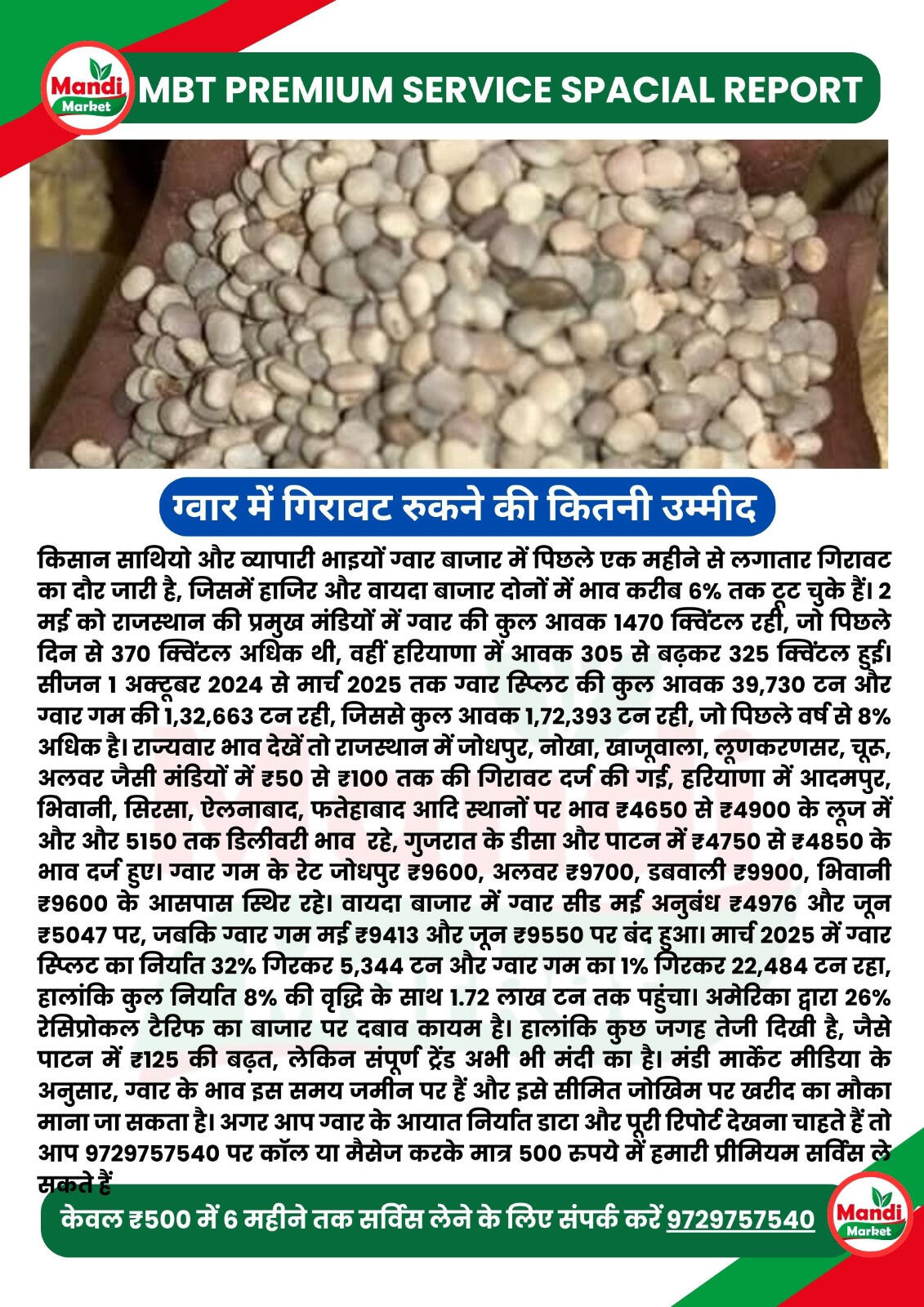 Mandi Market

MBT PREMIUM SERVICE SPACIAL REPORT

ग्वार में गिरावट रुकने की कितनी उम्मीद

किसान साथियो और व्यापारी भाइयों ग्वार बाजार में पिछले एक महीने से लगातार गिरावट का दौर जारी है, जिसमें हाजिर और वायदा बाजार दोनों में भाव करीब 6% तक टूट चुके हैं। 2 मई को राजस्थान की प्रमुख मंडियों में ग्वार की कुल आवक 1470 क्विंटल रही, जो पिछले दिन से 370 क्विंटल अधिक थी, वहीं हरियाणा में आवक 305 से बढ़कर 325 क्विंटल हुई। सीजन 1 अक्टूबर 2024 से मार्च 2025 तक ग्वार स्प्लिट की कुल आवक 39,730 टन और ग्वार गम की 1,32,663 टन रही, जिससे कुल आवक 1,72,393 टन रही, जो पिछले वर्ष से 8% अधिक है। राज्यवार भाव देखें तो राजस्थान में जोधपुर, नोखा, खाजूवाला, लूणकरणसर, चूरू, अलवर जैसी मंडियों में ₹50 से ₹100 तक की गिरावट दर्ज की गई, हरियाणा में आदमपुर, भिवानी, सिरसा, ऐलनाबाद, फतेहाबाद आदि स्थानों पर भाव ₹4650 से ₹4900 के लूज में और और 5150 तक डिलीवरी भाव रहे, गुजरात के डीसा और पाटन में ₹4750 से ₹4850 के भाव दर्ज हुए। ग्वार गम के रेट जोधपुर ₹9600, अलवर ₹9700, डबवाली ₹9900, भिवानी ₹9600 के आसपास स्थिर रहे। वायदा बाजार में ग्वार सीड मई अनुबंध ₹4976 और जून ₹5047 पर, जबकि ग्वार गम मई ₹9413 और जून ₹9550 पर बंद हुआ। मार्च 2025 में ग्वार स्प्लिट का निर्यात 32% गिरकर 5,344 टन और ग्वार गम का 1% गिरकर 22,484 टन रहा, हालांकि कुल निर्यात 8% की वृद्धि के साथ 1.72 लाख टन तक पहुंचा। अमेरिका द्वारा 26% रेसिप्रोकल टैरिफ का बाजार पर दबाव कायम है। हालांकि कुछ जगह तेजी दिखी है, जैसे पाटन में ₹125 की बढ़त, लेकिन संपूर्ण ट्रेंड अभी भी मंदी का है। मंडी मार्केट मीडिया के अनुसार, ग्वार के भाव इस समय जमीन पर हैं और इसे सीमित जोखिम पर खरीद का मौका माना जा सकता है। अगर आप ग्वार के आयात निर्यात डाटा और पूरी रिपोर्ट देखना चाहते हैं तो आप 9729757540 पर कॉल या मैसेज करके मात्र 500 रुपये में हमारी प्रीमियम सर्विस ले सकते हैं

केवल ₹500 में 6 महीने तक सर्विस लेने के लिए संपर्क करें 9729757540

Mandi Market